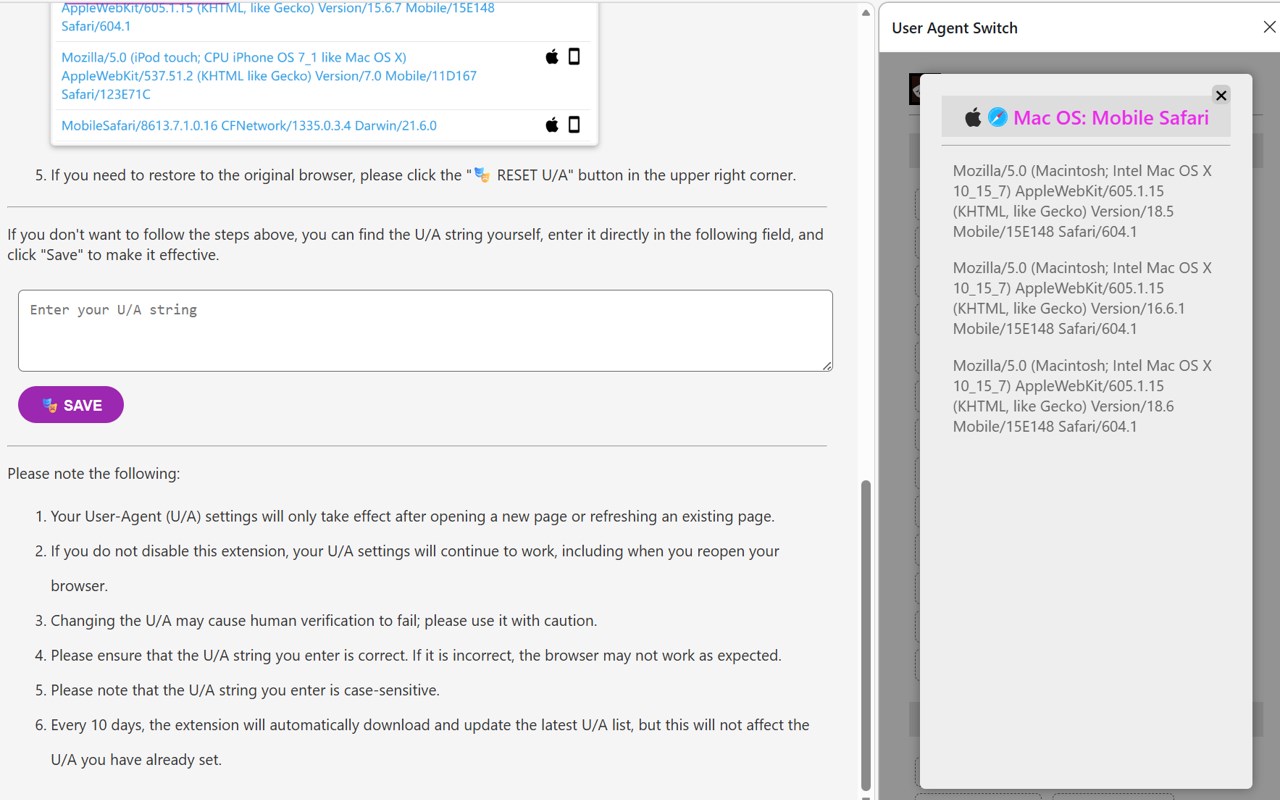 AppleWebKit/605.1.15 (KHTML, like Gecko) Version/15.6.7 Mobile/15E148 Safari/604.1

Mozilla/5.0 (iPod touch; CPU iPhone OS 7_1 like Mac OS X) AppleWebKit/537.51.2 (KHTML like Gecko) Version/7.0 Mobile/11D167 Safari/123E71C

MobileSafari/8613.7.1.0.16 CFNetwork/1335.0.3.4 Darwin/21.6.0

5. If you need to restore to the original browser, please click the " RESET U/A" button in the upper right corner.

If you don't want to follow the steps above, you can find the U/A string yourself, enter it directly in the following field, and click "Save" to make it effective.

Enter your U/A string

SAVE

Please note the following:

1. Your User-Agent (U/A) settings will only take effect after opening a new page or refreshing an existing page.
2. If you do not disable this extension, your U/A settings will continue to work, including when you reopen your browser.
3. Changing the U/A may cause human verification to fail; please use it with caution.
4. Please ensure that the U/A string you enter is correct. If it is incorrect, the browser may not work as expected.
5. Please note that the U/A string you enter is case-sensitive.
6. Every 10 days, the extension will automatically download and update the latest U/A list, but this will not affect the U/A you have already set.

User Agent Switch

Mac OS: Mobile Safari

Mozilla/5.0 (Macintosh; Intel Mac OS X 10_15_7) AppleWebKit/605.1.15 (KHTML, like Gecko) Version/18.5 Mobile/15E148 Safari/604.1

Mozilla/5.0 (Macintosh; Intel Mac OS X 10_15_7) AppleWebKit/605.1.15 (KHTML, like Gecko) Version/16.6.1 Mobile/15E148 Safari/604.1

Mozilla/5.0 (Macintosh; Intel Mac OS X 10_15_7) AppleWebKit/605.1.15 (KHTML, like Gecko) Version/18.6 Mobile/15E148 Safari/604.1